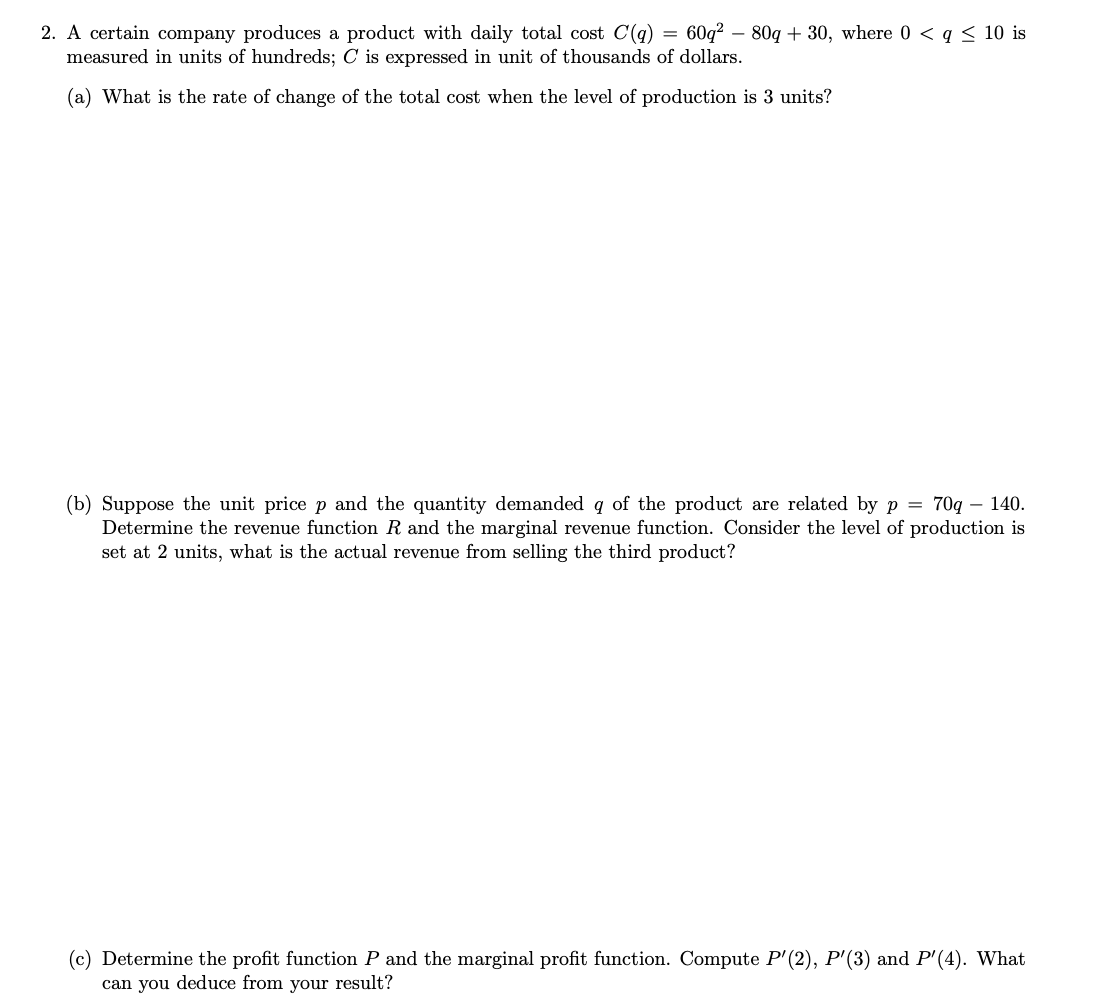 2. A certain company produces a product with daily total cost $C(q) = 60q^2 - 80q + 30$, where $0 < q \leq 10$ is measured in units of hundreds; $C$ is expressed in unit of thousands of dollars.

(a) What is the rate of change of the total cost when the level of production is 3 units?

(b) Suppose the unit price $p$ and the quantity demanded $q$ of the product are related by $p = 70q - 140$. Determine the revenue function $R$ and the marginal revenue function. Consider the level of production is set at 2 units, what is the actual revenue from selling the third product?

(c) Determine the profit function $P$ and the marginal profit function. Compute $P'(2)$, $P'(3)$ and $P'(4)$. What can you deduce from your result?